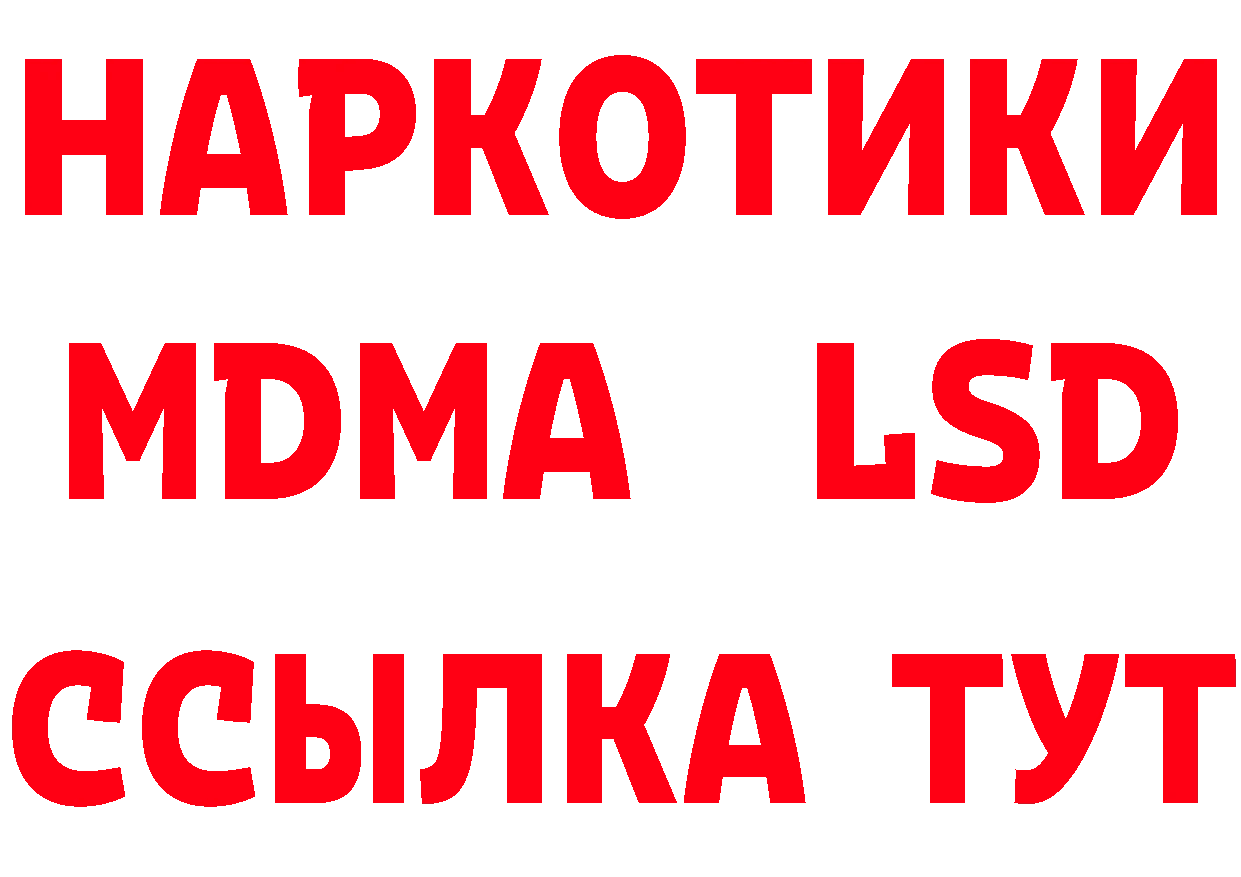 НАРКОТИКИ
MDMA LSD
ССЫЛКА ТУТ